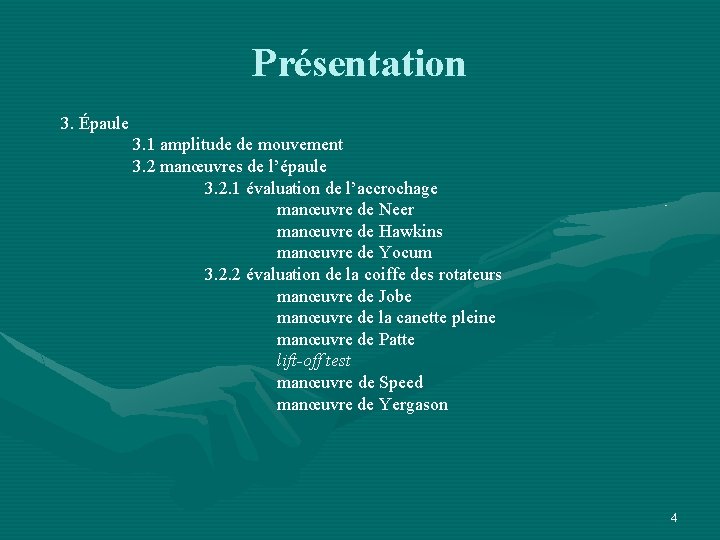 Présentation

3. Épaule
3.1 amplitude de mouvement
3.2 manœuvres de l’épaule
3.2.1 évaluation de l’accrochage
manœuvre de Neer
manœuvre de Hawkins
manœuvre de Yocum
3.2.2 évaluation de la coiffe des rotateurs
manœuvre de Jobe
manœuvre de la canette pleine
manœuvre de Patte
lift-off test
manœuvre de Speed
manœuvre de Yergason

4